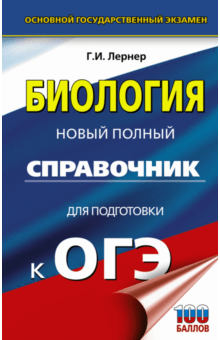 ОСНОВНОЙ ГОСУДАРСТВЕННЫЙ ЭКЗАМЕН

Г.И. Лернер

БИОЛОГИЯ

НОВЫЙ ПОЛНЫЙ

СПРАВОЧНИК

ДЛЯ ПОДГОТОВКИ

К ОГЭ

100 БАЛЛОВ